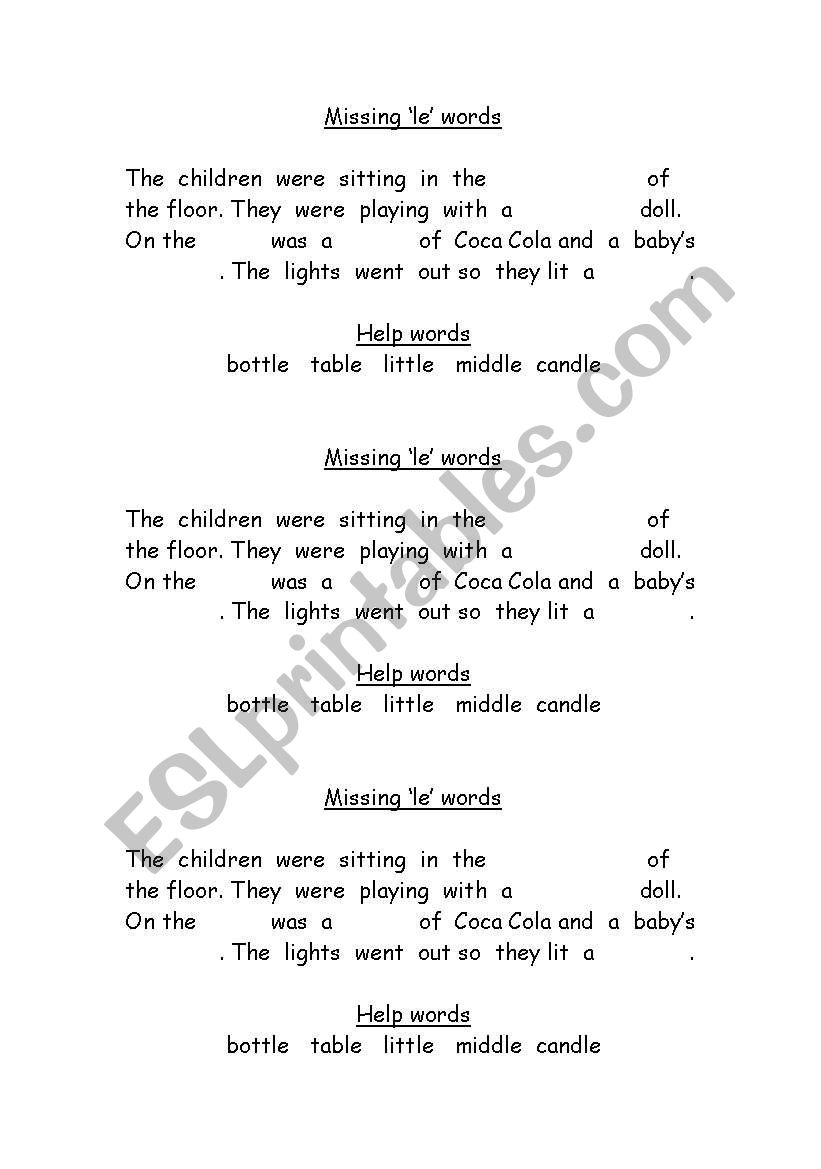 Missing 'le' words

The children were sitting in the of the floor. They were playing with a doll. On the was a of Coca Cola and a baby's . The lights went out so they lit a .

Help words
bottle table little middle candle

Missing 'le' words

The children were sitting in the of the floor. They were playing with a doll. On the was a of Coca Cola and a baby's . The lights went out so they lit a .

Help words
bottle table little middle candle

Missing 'le' words

The children were sitting in the of the floor. They were playing with a doll. On the was a of Coca Cola and a baby's . The lights went out so they lit a .

Help words
bottle table little middle candle

ESLprintables.com